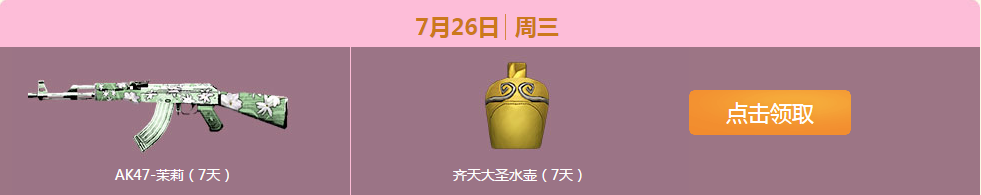 7月26日 | 周三

AK47-茉莉（7天）

齐天大圣水壶（7天）

点击领取